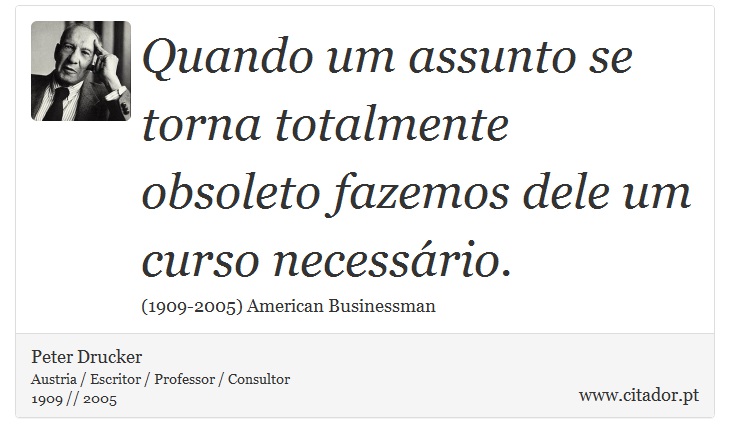 Quando um assunto se torna totalmente obsoleto fazemos dele um curso necessário.

(1909-2005) American Businessman

Peter Drucker
Austria / Escritor / Professor / Consultor
1909 // 2005

www.citador.pt